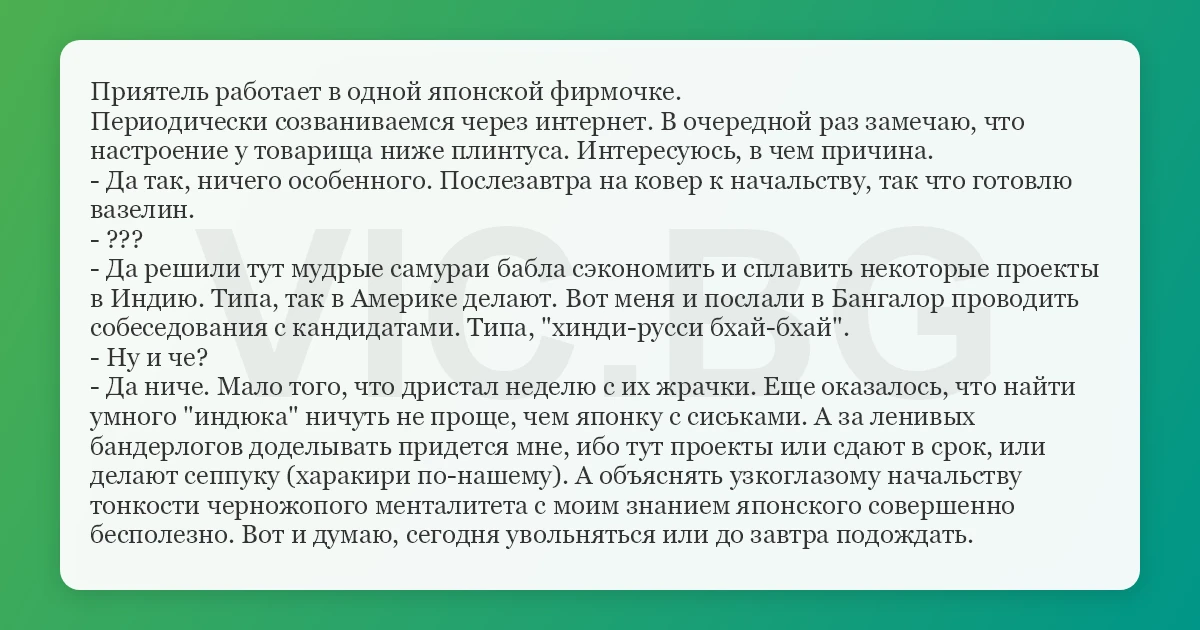 Приятель работает в одной японской фирмочке.
Периодически созваниваемся через интернет. В очередной раз замечаю, что настроение у товарища ниже плинтуса. Интересуюсь, в чем причина.
- Да так, ничего особенного. Послезавтра на ковер к начальству, так что готовлю вазелин.
- ???
- Да решили тут мудрые самураи бабла сэкономить и сплавить некоторые проекты в Индию. Типа, так в Америке делают. Вот меня и послали в Бангалор проводить собеседования с кандидатами. Типа, "хинди-русси бхай-бхай".
- Ну и че?
- Да ниче. Мало того, что дристал неделю с их жрачки. Еще оказалось, что найти умного "индюка" ничуть не проще, чем японку с сиськами. А за ленивых бандерлогов доделывать придется мне, ибо тут проекты или сдают в срок, или делают сеппуку (харакири по-нашему). А объяснять узкоглазому начальству тонкости черножопого менталитета с моим знанием японского совершенно бесполезно. Вот и думаю, сегодня увольняться или до завтра подождать.

VIC.BG